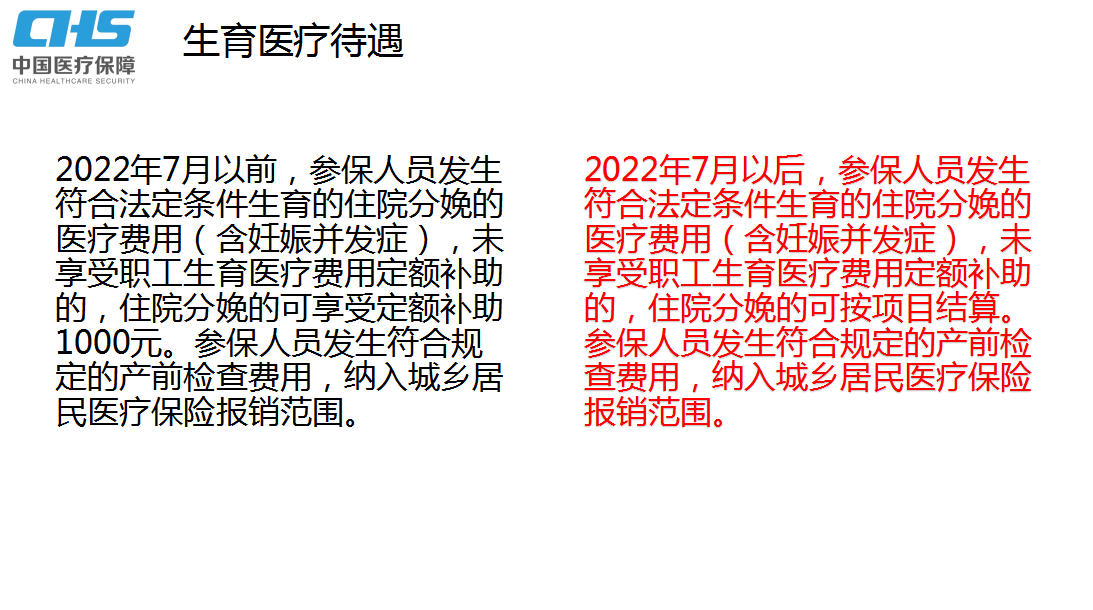 CHS
中国医疗保障
CHINA HEALTHCARE SECURITY

生育医疗待遇

2022年7月以前，参保人员发生符合法定条件生育的住院分娩的医疗费用（含妊娠并发症），未享受职工生育医疗费用定额补助的，住院分娩的可享受定额补助1000元。参保人员发生符合规定的产前检查费用，纳入城乡居民医疗保险报销范围。

2022年7月以后，参保人员发生符合法定条件生育的住院分娩的医疗费用（含妊娠并发症），未享受职工生育医疗费用定额补助的，住院分娩的可按项目结算。参保人员发生符合规定的产前检查费用，纳入城乡居民医疗保险报销范围。